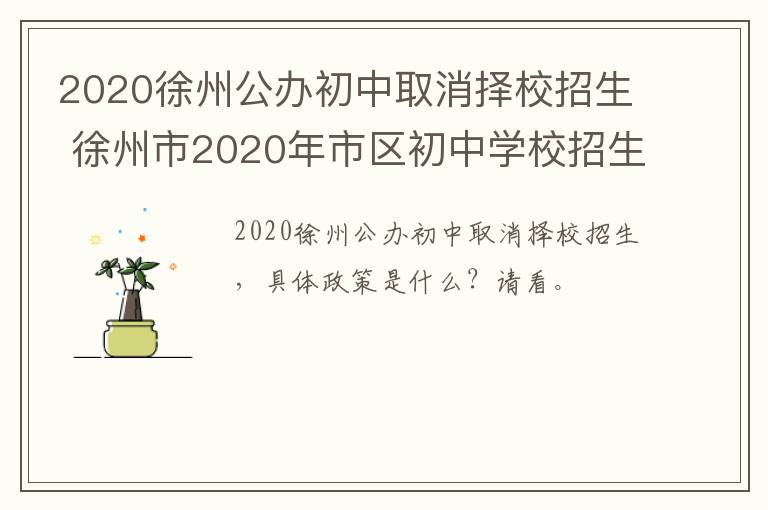 2020徐州公办初中取消择校招生 徐州市2020年市区初中学校招生

2020徐州公办初中取消择校招生，具体政策是什么？请看。